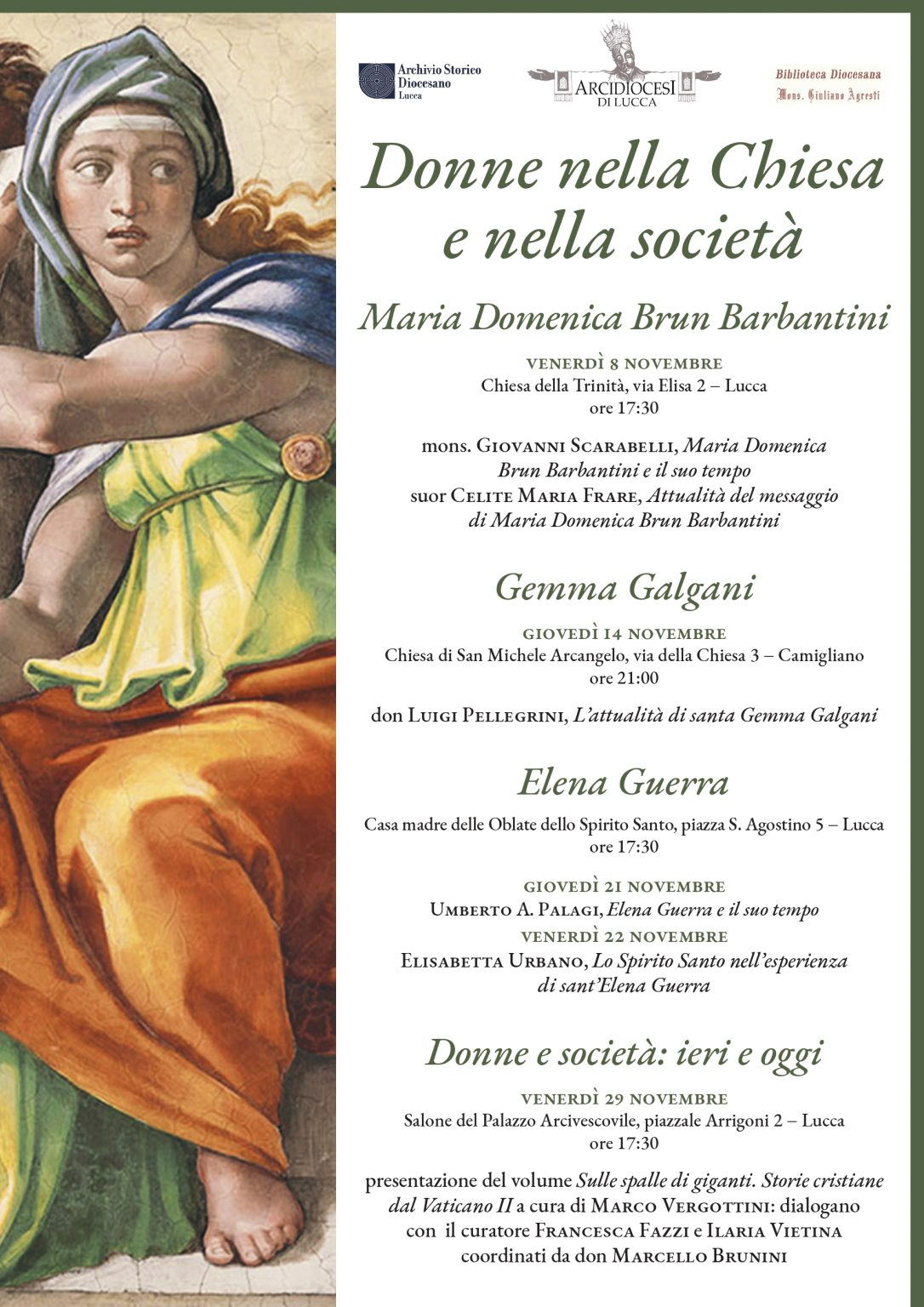 Archivio Storico Diocesano Lucca

ARCIDIOCESI DI LUCCA

Biblioteca Diocesana Mons. Giuliano Agresti

Donne nella Chiesa e nella società

Maria Domenica Brun Barbantini

VENERDÌ 8 NOVEMBRE
Chiesa della Trinità, via Elisa 2 – Lucca
ore 17:30

mons. GIOVANNI SCARABELLI, Maria Domenica Brun Barbantini e il suo tempo
suor CELITE MARIA FRARE, Attualità del messaggio di Maria Domenica Brun Barbantini

Gemma Galgani

GIOVEDÌ 14 NOVEMBRE
Chiesa di San Michele Arcangelo, via della Chiesa 3 – Camigliano
ore 21:00

don LUIGI PELLEGRINI, L'attualità di santa Gemma Galgani

Elena Guerra

Casa madre delle Oblate dello Spirito Santo, piazza S. Agostino 5 – Lucca
ore 17:30

GIOVEDÌ 21 NOVEMBRE
UMBERTO A. PALAGI, Elena Guerra e il suo tempo
VENERDÌ 22 NOVEMBRE
ELISABETTA URBANO, Lo Spirito Santo nell'esperienza di sant'Elena Guerra

Donne e società: ieri e oggi

VENERDÌ 29 NOVEMBRE
Salone del Palazzo Arcivescovile, piazzale Arrigoni 2 – Lucca
ore 17:30

presentazione del volume Sulle spalle di giganti. Storie cristiane dal Vaticano II a cura di MARCO VERGOTTINI: dialogano con il curatore FRANCESCA FAZZI e ILARIA VIETINA coordinati da don MARCELLO BRUNINI